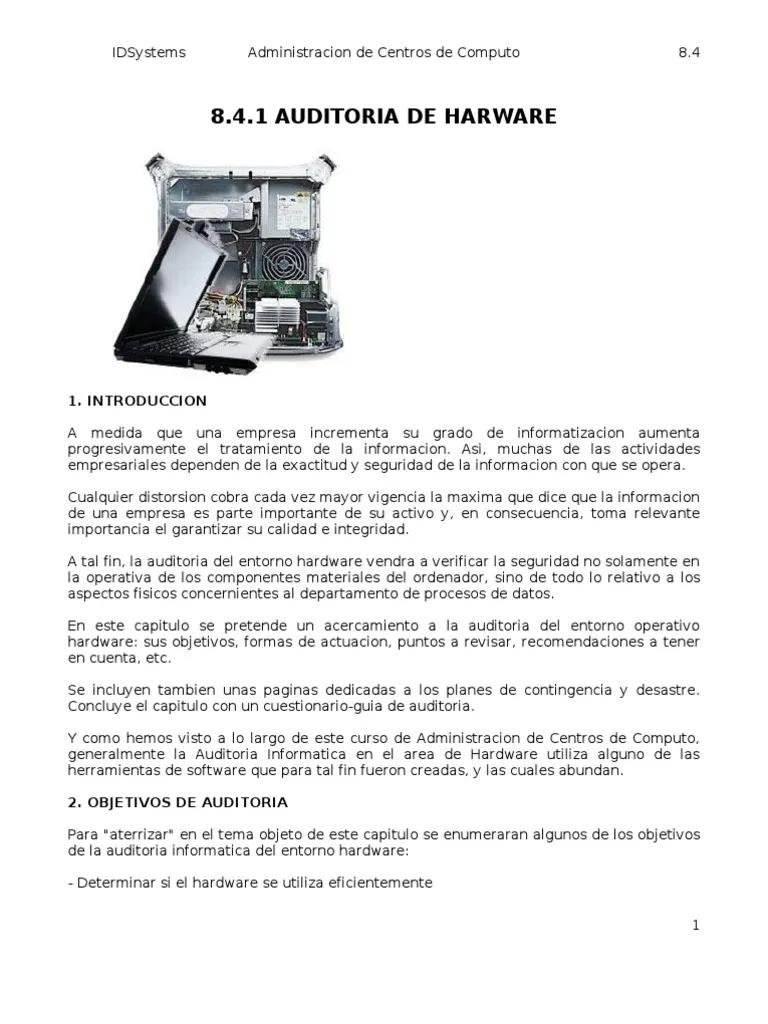 IDSystems Administracion de Centros de Computo 8.4

8.4.1 AUDITORIA DE HARWARE

1. INTRODUCCION

A medida que una empresa incrementa su grado de informatizacion aumenta progresivamente el tratamiento de la informacion. Asi, muchas de las actividades empresariales dependen de la exactitud y seguridad de la informacion con que se opera.

Cualquier distorsion cobra cada vez mayor vigencia la maxima que dice que la informacion de una empresa es parte importante de su activo y, en consecuencia, toma relevante importancia el garantizar su calidad e integridad.

A tal fin, la auditoria del entorno hardware vendra a verificar la seguridad no solamente en la operativa de los componentes materiales del ordenador, sino de todo lo relativo a los aspectos fisicos concernientes al departamento de procesos de datos.

En este capitulo se pretende un acercamiento a la auditoria del entorno operativo hardware: sus objetivos, formas de actuacion, puntos a revisar, recomendaciones a tener en cuenta, etc.

Se incluyen tambien unas paginas dedicadas a los planes de contingencia y desastre. Concluye el capitulo con un cuestionario-guia de auditoria.

Y como hemos visto a lo largo de este curso de Administracion de Centros de Computo, generalmente la Auditoria Informatica en el area de Hardware utiliza alguno de las herramientas de software que para tal fin fueron creadas, y las cuales abundan.

2. OBJETIVOS DE AUDITORIA

Para "aterrizar" en el tema objeto de este capitulo se enumeraran algunos de los objetivos de la auditoria informatica del entorno hardware:

- Determinar si el hardware se utiliza eficientemente

1